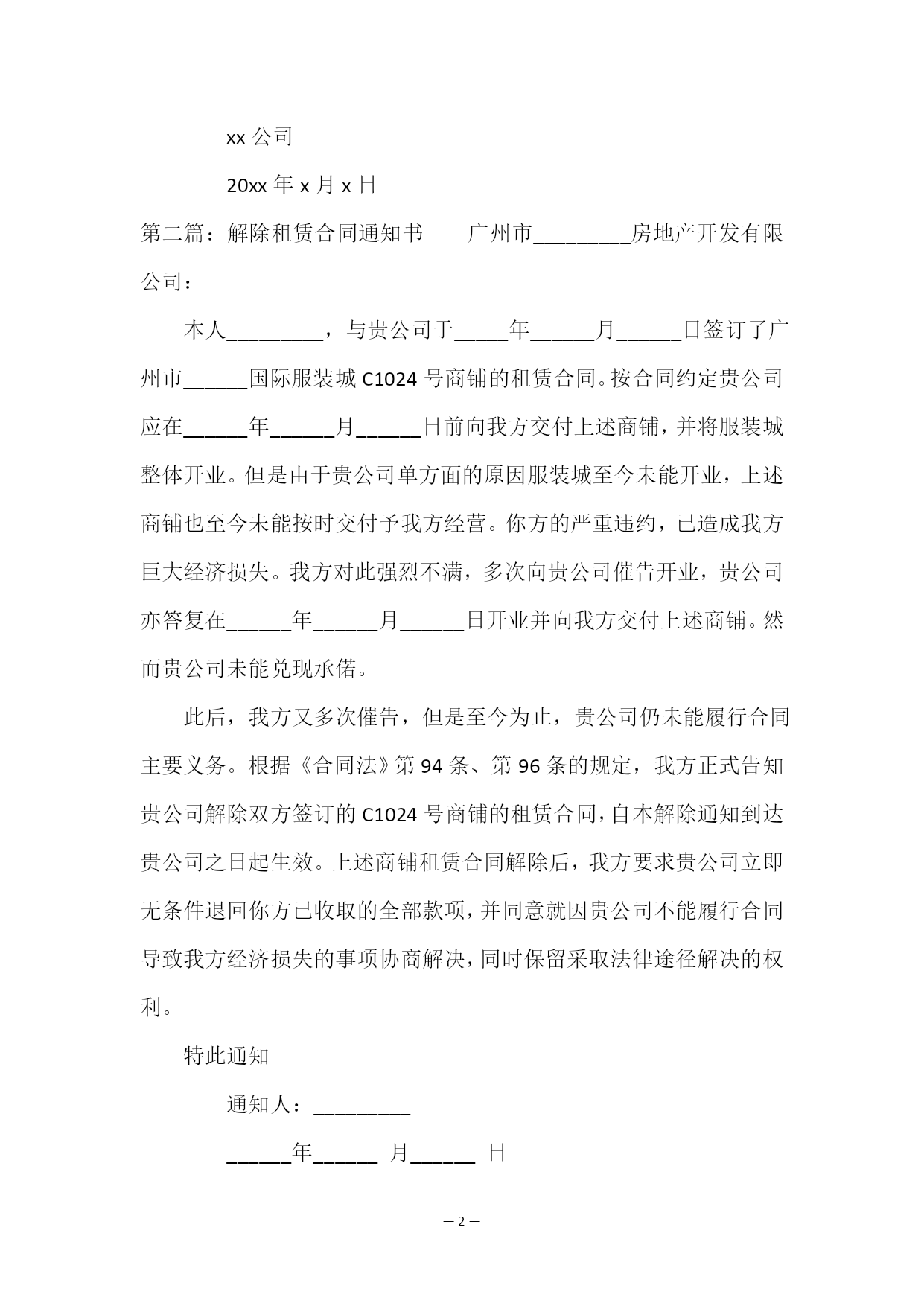 xx 公司

20xx 年 x 月 x 日

第二篇：解除租赁合同通知书　　广州市_________房地产开发有限公司：

本人_________，与贵公司于_____年______月______日签订了广州市______国际服装城 C1024 号商铺的租赁合同。按合同约定贵公司应在______年______月______日前向我方交付上述商铺，并将服装城整体开业。但是由于贵公司单方面的原因服装城至今未能开业，上述商铺也至今未能按时交付予我方经营。你方的严重违约，已造成我方巨大经济损失。我方对此强烈不满，多次向贵公司催告开业，贵公司亦答复在______年______月______日开业并向我方交付上述商铺。然而贵公司未能兑现承偌。

此后，我方又多次催告，但是至今为止，贵公司仍未能履行合同主要义务。根据《合同法》第 94 条、第 96 条的规定，我方正式告知贵公司解除双方签订的 C1024 号商铺的租赁合同，自本解除通知到达贵公司之日起生效。上述商铺租赁合同解除后，我方要求贵公司立即无条件退回你方已收取的全部款项，并同意就因贵公司不能履行合同导致我方经济损失的事项协商解决，同时保留采取法律途径解决的权利。

特此通知

通知人：_________

______年______ 月______ 日

— 2 —